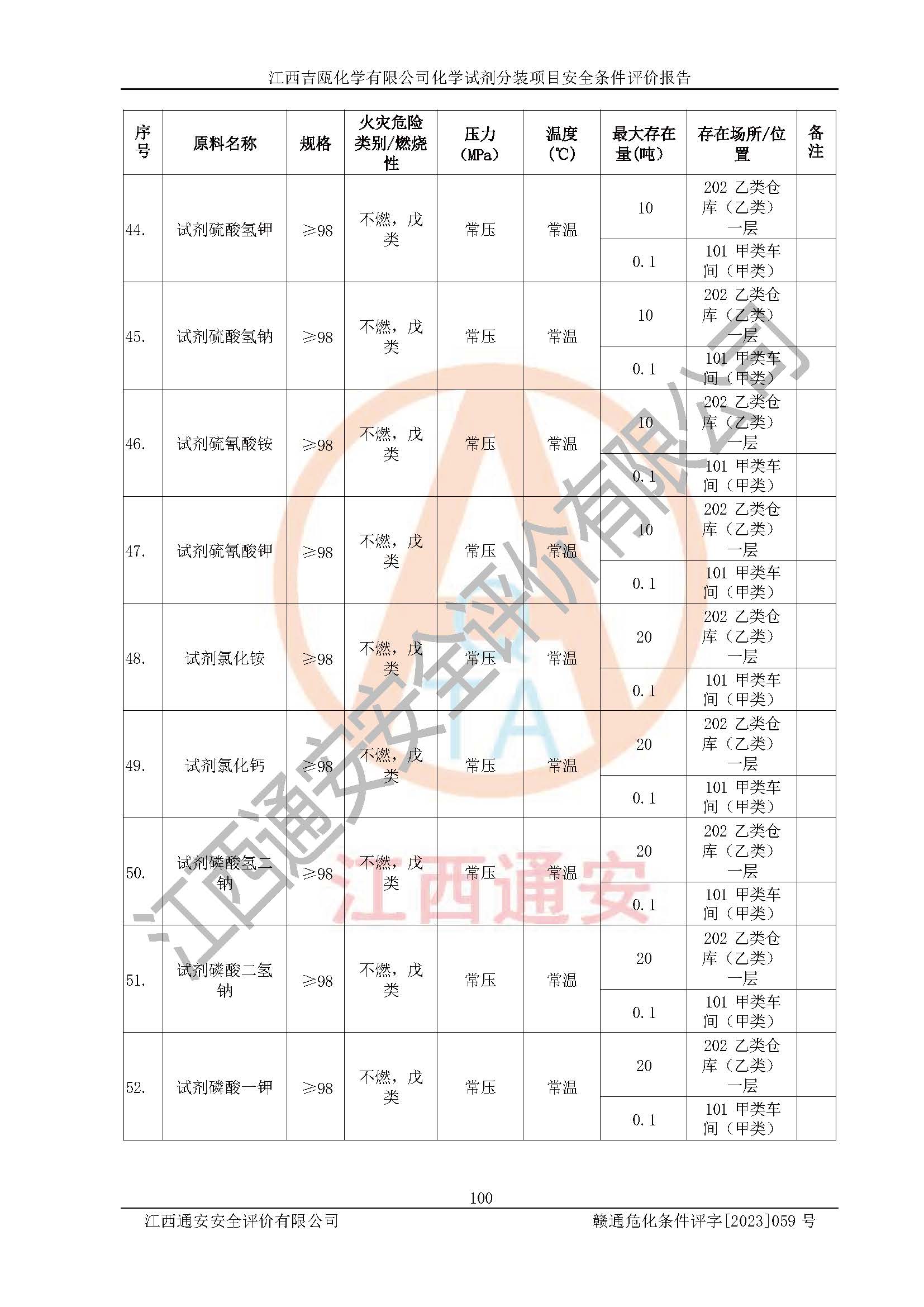 江西吉瓯化学有限公司化学试剂分装项目安全条件评价报告

| 序号 | 原料名称 | 规格 | 火灾危险类别/燃烧性 | 压力（MPa） | 温度（℃） | 最大存在量(吨) | 存在场所/位置 | 备注 |
|---|---|---|---|---|---|---|---|---|
| 44. | 试剂硫酸氢钾 | ≥98 | 不燃，戊类 | 常压 | 常温 | 10 | 202 乙类仓库（乙类）一层 | |
| | | | | | | 0.1 | 101 甲类车间（甲类） | |
| 45. | 试剂硫酸氢钠 | ≥98 | 不燃，戊类 | 常压 | 常温 | 10 | 202 乙类仓库（乙类）一层 | |
| | | | | | | 0.1 | 101 甲类车间（甲类） | |
| 46. | 试剂硫氰酸铵 | ≥98 | 不燃，戊类 | 常压 | 常温 | 10 | 202 乙类仓库（乙类）一层 | |
| | | | | | | 0.1 | 101 甲类车间（甲类） | |
| 47. | 试剂硫氰酸钾 | ≥98 | 不燃，戊类 | 常压 | 常温 | 10 | 202 乙类仓库（乙类）一层 | |
| | | | | | | 0.1 | 101 甲类车间（甲类） | |
| 48. | 试剂氯化铵 | ≥98 | 不燃，戊类 | 常压 | 常温 | 20 | 202 乙类仓库（乙类）一层 | |
| | | | | | | 0.1 | 101 甲类车间（甲类） | |
| 49. | 试剂氯化钙 | ≥98 | 不燃，戊类 | 常压 | 常温 | 20 | 202 乙类仓库（乙类）一层 | |
| | | | | | | 0.1 | 101 甲类车间（甲类） | |
| 50. | 试剂磷酸氢二钠 | ≥98 | 不燃，戊类 | 常压 | 常温 | 20 | 202 乙类仓库（乙类）一层 | |
| | | | | | | 0.1 | 101 甲类车间（甲类） | |
| 51. | 试剂磷酸二氢钠 | ≥98 | 不燃，戊类 | 常压 | 常温 | 20 | 202 乙类仓库（乙类）一层 | |
| | | | | | | 0.1 | 101 甲类车间（甲类） | |
| 52. | 试剂磷酸一钾 | ≥98 | 不燃，戊类 | 常压 | 常温 | 20 | 202 乙类仓库（乙类）一层 | |
| | | | | | | 0.1 | 101 甲类车间（甲类） | |

江西通安安全评价有限公司
江西通安

100

江西通安安全评价有限公司　　赣通危化条件评字[2023]059 号